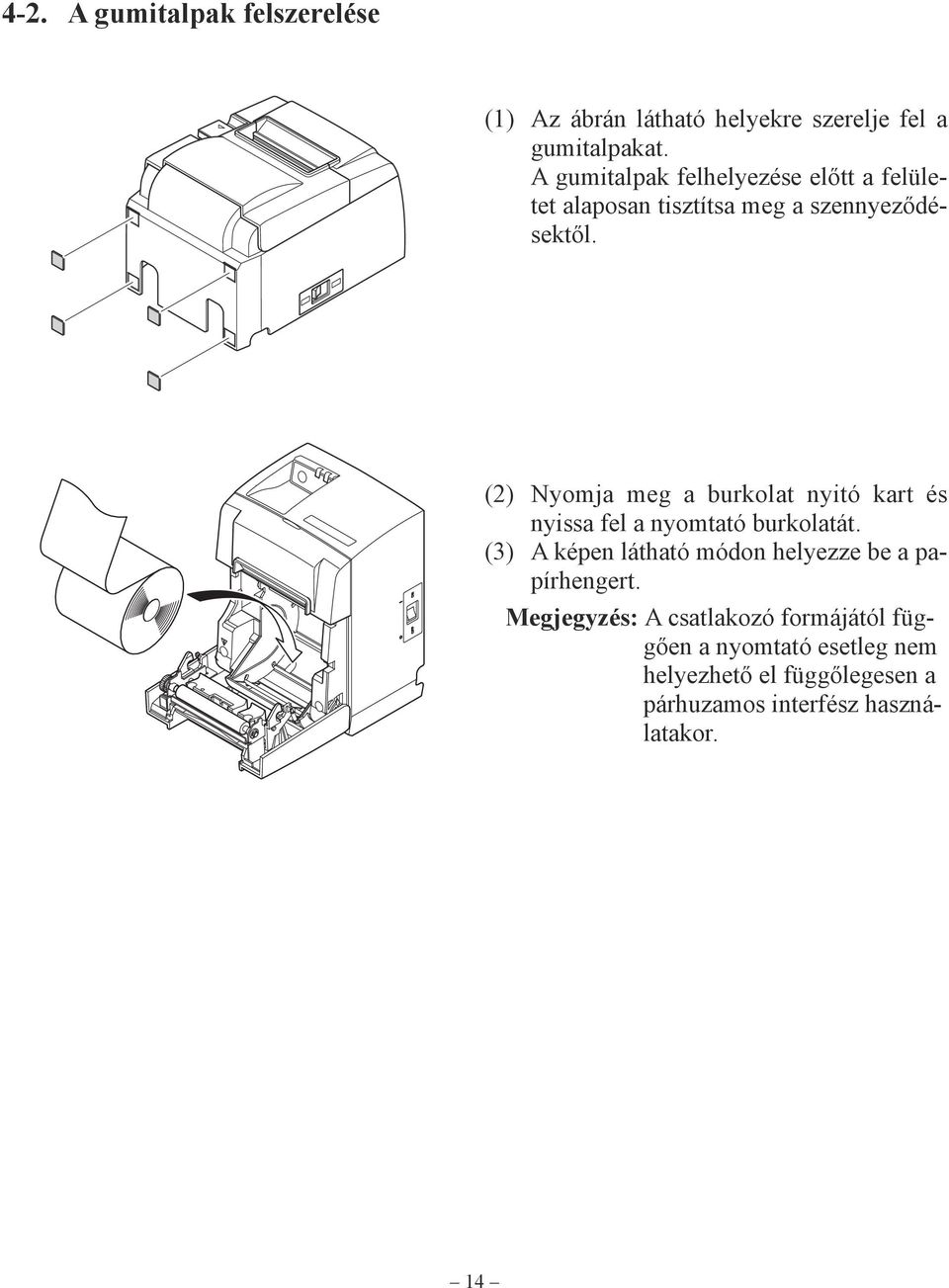 4-2. A gumitalpak felszerelése

(1) Az ábrán látható helyekre szerelje fel a gumitalpakat.
A gumitalpak felhelyezése előtt a felületet alaposan tisztítsa meg a szennyeződésektől.

(2) Nyomja meg a burkolat nyitó kart és nyissa fel a nyomtató burkolatát.
(3) A képen látható módon helyezze be a papírhengert.

Megjegyzés: A csatlakozó formájától függően a nyomtató esetleg nem helyezhető el függőlegesen a párhuzamos interfész használatakor.

– 14 –